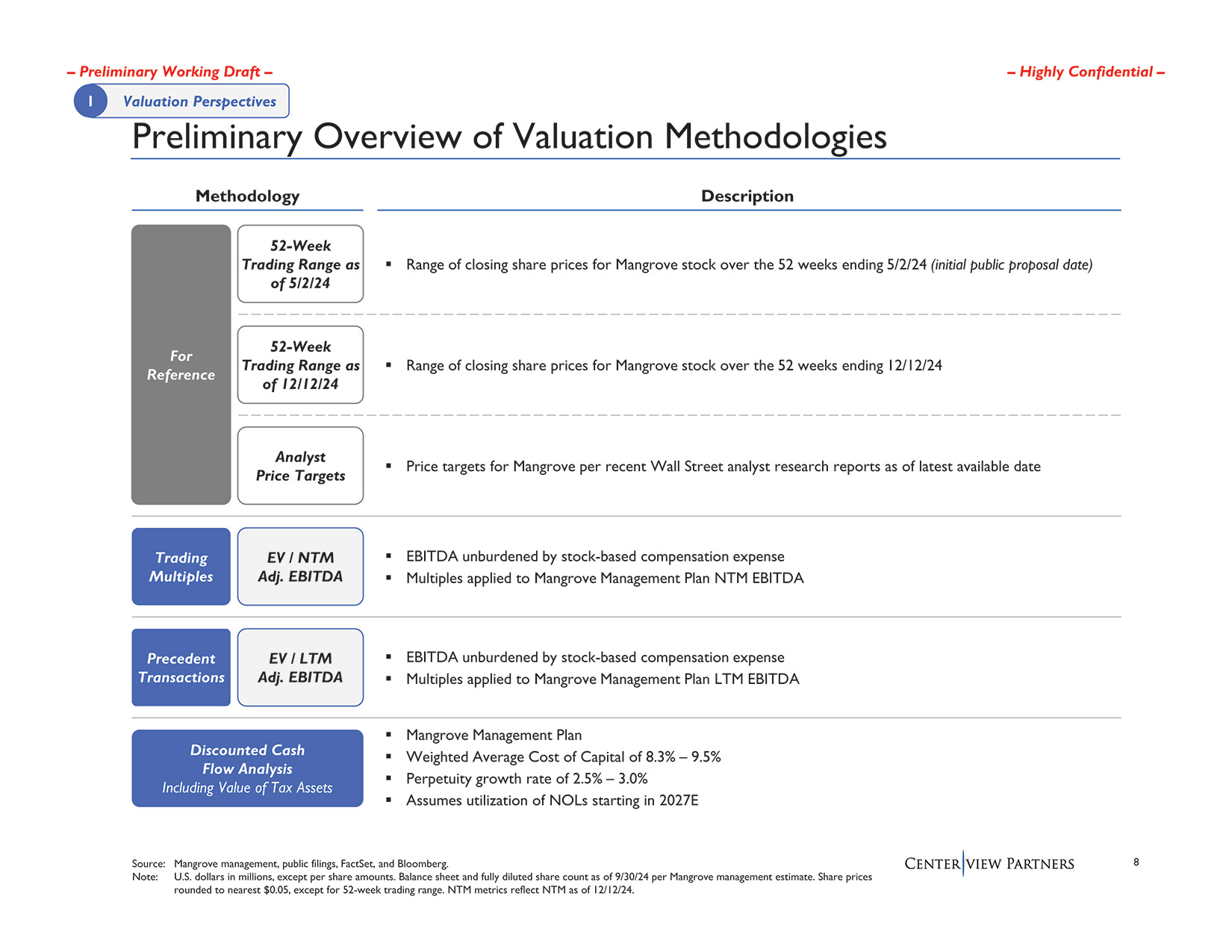 – Preliminary Working Draft –

– Highly Confidential –

I Valuation Perspectives

Preliminary Overview of Valuation Methodologies

Methodology

Description

For Reference

52-Week Trading Range as of 5/2/24

▪ Range of closing share prices for Mangrove stock over the 52 weeks ending 5/2/24 (initial public proposal date)

52-Week Trading Range as of 12/12/24

▪ Range of closing share prices for Mangrove stock over the 52 weeks ending 12/12/24

Analyst Price Targets

▪ Price targets for Mangrove per recent Wall Street analyst research reports as of latest available date

Trading Multiples

EV / NTM Adj. EBITDA

▪ EBITDA unburdened by stock-based compensation expense
▪ Multiples applied to Mangrove Management Plan NTM EBITDA

Precedent Transactions

EV / LTM Adj. EBITDA

▪ EBITDA unburdened by stock-based compensation expense
▪ Multiples applied to Mangrove Management Plan LTM EBITDA

Discounted Cash Flow Analysis
Including Value of Tax Assets

▪ Mangrove Management Plan
▪ Weighted Average Cost of Capital of 8.3% – 9.5%
▪ Perpetuity growth rate of 2.5% – 3.0%
▪ Assumes utilization of NOLs starting in 2027E

Source: Mangrove management, public filings, FactSet, and Bloomberg.
Note: U.S. dollars in millions, except per share amounts. Balance sheet and fully diluted share count as of 9/30/24 per Mangrove management estimate. Share prices rounded to nearest $0.05, except for 52-week trading range. NTM metrics reflect NTM as of 12/12/24.

CENTERVIEW PARTNERS

8